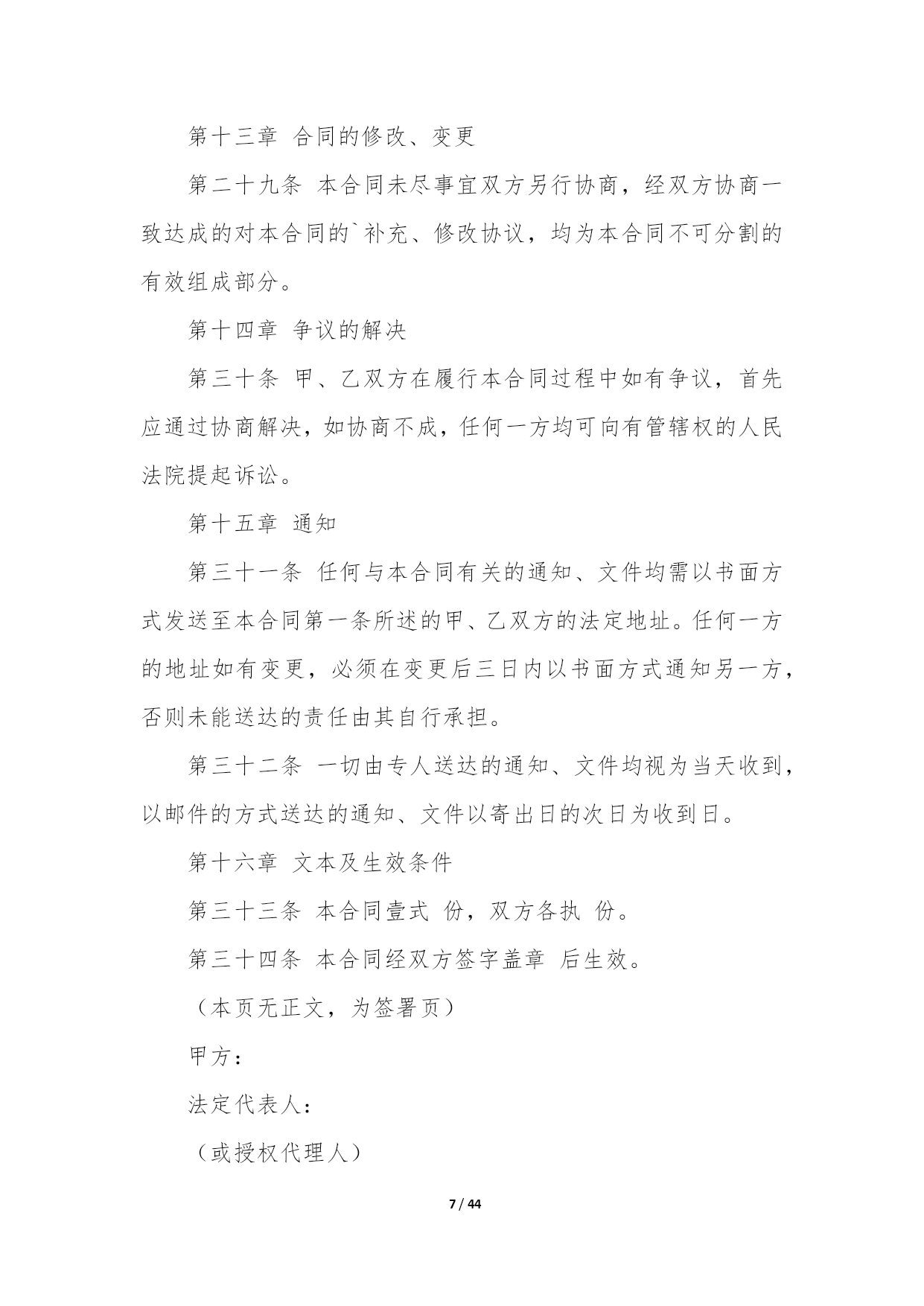 第十三章 合同的修改、变更

第二十九条 本合同未尽事宜双方另行协商，经双方协商一致达成的对本合同的`补充、修改协议，均为本合同不可分割的有效组成部分。

第十四章 争议的解决

第三十条 甲、乙双方在履行本合同过程中如有争议，首先应通过协商解决，如协商不成，任何一方均可向有管辖权的人民法院提起诉讼。

第十五章 通知

第三十一条 任何与本合同有关的通知、文件均需以书面方式发送至本合同第一条所述的甲、乙双方的法定地址。任何一方的地址如有变更，必须在变更后三日内以书面方式通知另一方，否则未能送达的责任由其自行承担。

第三十二条 一切由专人送达的通知、文件均视为当天收到，以邮件的方式送达的通知、文件以寄出日的次日为收到日。

第十六章 文本及生效条件

第三十三条 本合同壹式 份，双方各执 份。

第三十四条 本合同经双方签字盖章 后生效。

（本页无正文，为签署页）

甲方：

法定代表人：

（或授权代理人）

7 / 44